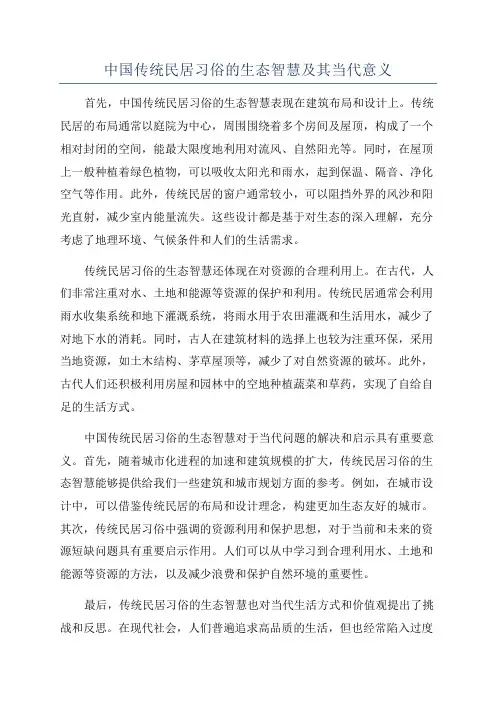 中国传统民居习俗的生态智慧及其当代意义

首先，中国传统民居习俗的生态智慧表现在建筑布局和设计上。传统民居的布局通常以庭院为中心，周围围绕着多个房间及屋顶，构成了一个相对封闭的空间，能最大限度地利用对流风、自然阳光等。同时，在屋顶上一般种植着绿色植物，可以吸收太阳光和雨水，起到保温、隔音、净化空气等作用。此外，传统民居的窗户通常较小，可以阻挡外界的风沙和阳光直射，减少室内能量流失。这些设计都是基于对生态的深入理解，充分考虑了地理环境、气候条件和人们的生活需求。

传统民居习俗的生态智慧还体现在对资源的合理利用上。在古代，人们非常注重对水、土地和能源等资源的保护和利用。传统民居通常会利用雨水收集系统和地下灌溉系统，将雨水用于农田灌溉和生活用水，减少了对地下水的消耗。同时，古人在建筑材料的选择上也较为注重环保，采用当地资源，如土木结构、茅草屋顶等，减少了对自然资源的破坏。此外，古代人们还积极利用房屋和园林中的空地种植蔬菜和草药，实现了自给自足的生活方式。

中国传统民居习俗的生态智慧对于当代问题的解决和启示具有重要意义。首先，随着城市化进程的加速和建筑规模的扩大，传统民居习俗的生态智慧能够提供给我们一些建筑和城市规划方面的参考。例如，在城市设计中，可以借鉴传统民居的布局和设计理念，构建更加生态友好的城市。其次，传统民居习俗中强调的资源利用和保护思想，对于当前和未来的资源短缺问题具有重要启示作用。人们可以从中学习到合理利用水、土地和能源等资源的方法，以及减少浪费和保护自然环境的重要性。

最后，传统民居习俗的生态智慧也对当代生活方式和价值观提出了挑战和反思。在现代社会，人们普遍追求高品质的生活，但也经常陷入过度